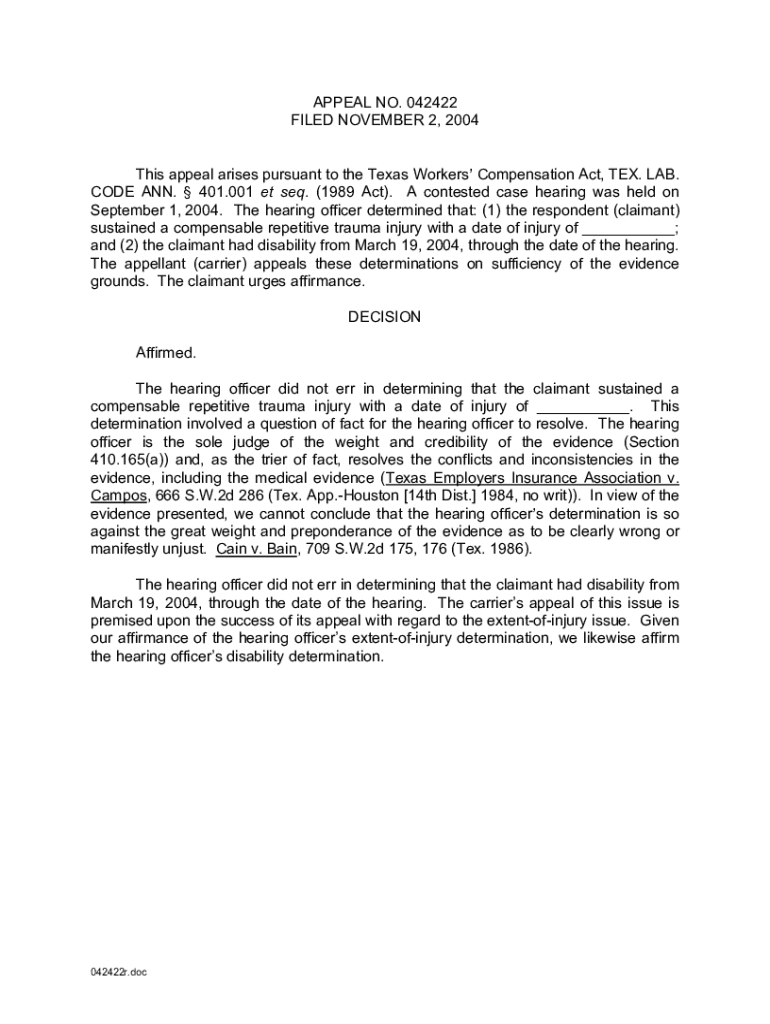 APPEAL NO. 042422
FILED NOVEMBER 2, 2004

This appeal arises pursuant to the Texas Workers' Compensation Act, TEX. LAB. CODE ANN. § 401.001 et seq. (1989 Act). A contested case hearing was held on September 1, 2004. The hearing officer determined that: (1) the respondent (claimant) sustained a compensable repetitive trauma injury with a date of injury of ___________; and (2) the claimant had disability from March 19, 2004, through the date of the hearing. The appellant (carrier) appeals these determinations on sufficiency of the evidence grounds. The claimant urges affirmance.

DECISION

Affirmed.

The hearing officer did not err in determining that the claimant sustained a compensable repetitive trauma injury with a date of injury of ___________. This determination involved a question of fact for the hearing officer to resolve. The hearing officer is the sole judge of the weight and credibility of the evidence (Section 410.165(a)) and, as the trier of fact, resolves the conflicts and inconsistencies in the evidence, including the medical evidence (Texas Employers Insurance Association v. Campos, 666 S.W.2d 286 (Tex. App.-Houston [14th Dist.] 1984, no writ)). In view of the evidence presented, we cannot conclude that the hearing officer's determination is so against the great weight and preponderance of the evidence as to be clearly wrong or manifestly unjust. Cain v. Bain, 709 S.W.2d 175, 176 (Tex. 1986).

The hearing officer did not err in determining that the claimant had disability from March 19, 2004, through the date of the hearing. The carrier's appeal of this issue is premised upon the success of its appeal with regard to the extent-of-injury issue. Given our affirmance of the hearing officer's extent-of-injury determination, we likewise affirm the hearing officer's disability determination.

042422r.doc